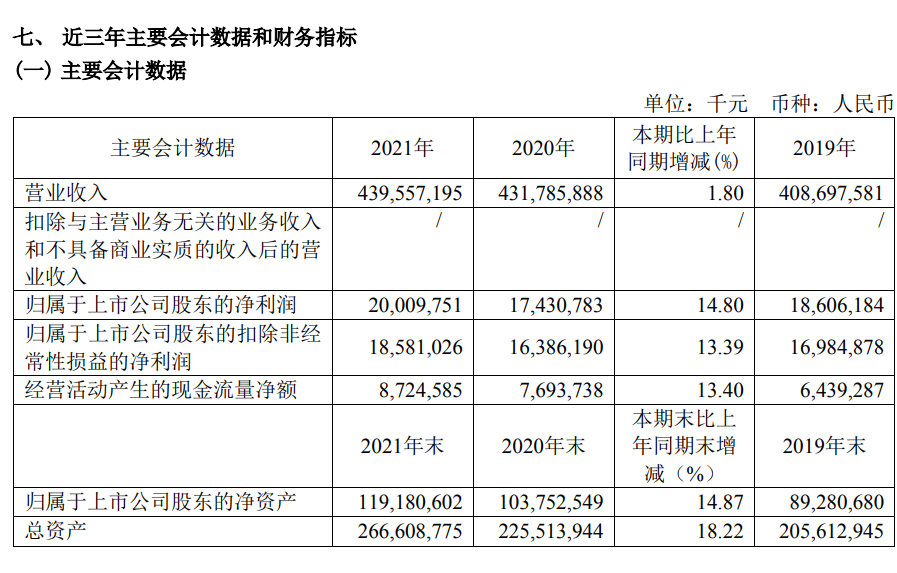 七、 近三年主要会计数据和财务指标
(一) 主要会计数据

单位：千元 币种：人民币

| 主要会计数据 | 2021年 | 2020年 | 本期比上年同期增减(%) | 2019年 |
|---|---|---|---|---|
| 营业收入 | 439,557,195 | 431,785,888 | 1.80 | 408,697,581 |
| 扣除与主营业务无关的业务收入和不具备商业实质的收入后的营业收入 | / | / | / | / |
| 归属于上市公司股东的净利润 | 20,009,751 | 17,430,783 | 14.80 | 18,606,184 |
| 归属于上市公司股东的扣除非经常性损益的净利润 | 18,581,026 | 16,386,190 | 13.39 | 16,984,878 |
| 经营活动产生的现金流量净额 | 8,724,585 | 7,693,738 | 13.40 | 6,439,287 |
|  | 2021年末 | 2020年末 | 本期末比上年同期末增减（%） | 2019年末 |
| 归属于上市公司股东的净资产 | 119,180,602 | 103,752,549 | 14.87 | 89,280,680 |
| 总资产 | 266,608,775 | 225,513,944 | 18.22 | 205,612,945 |